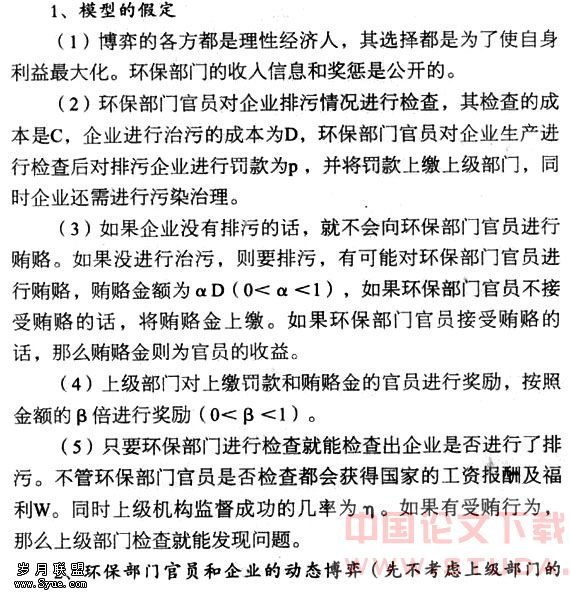 1、模型的假定

（1）博弈的各方都是理性经济人，其选择都是为了使自身利益最大化。环保部门的收入信息和奖惩是公开的。

（2）环保部门官员对企业排污情况进行检查，其检查的成本是C，企业进行治污的成本为D，环保部门官员对企业生产进行检查后对排污企业进行罚款为p，并将罚款上缴上级部门，同时企业还需进行污染治理。

（3）如果企业没有排污的话，就不会向环保部门官员进行贿赂。如果没进行治污，则要排污，有可能对环保部门官员进行贿赂，贿赂金额为$\alpha D$（$0<\alpha<1$），如果环保部门官员不接受贿赂的话，将贿赂金上缴。如果环保部门官员接受贿赂的话，那么贿赂金则为官员的收益。

（4）上级部门对上缴罚款和贿赂金的官员进行奖励，按照金额的$\beta$倍进行奖励（$0<\beta<1$）。

（5）只要环保部门进行检查就能检查出企业是否进行了排污。不管环保部门官员是否检查都会获得国家的工资报酬及福利W。同时上级机构监督成功的几率为$\eta$。如果有受贿行为，那么上级部门检查就能发现问题。

中国论文下载

岁月联盟 www.Syue.com 环保部门官员和企业的动态博弈（先不考虑上级部门的